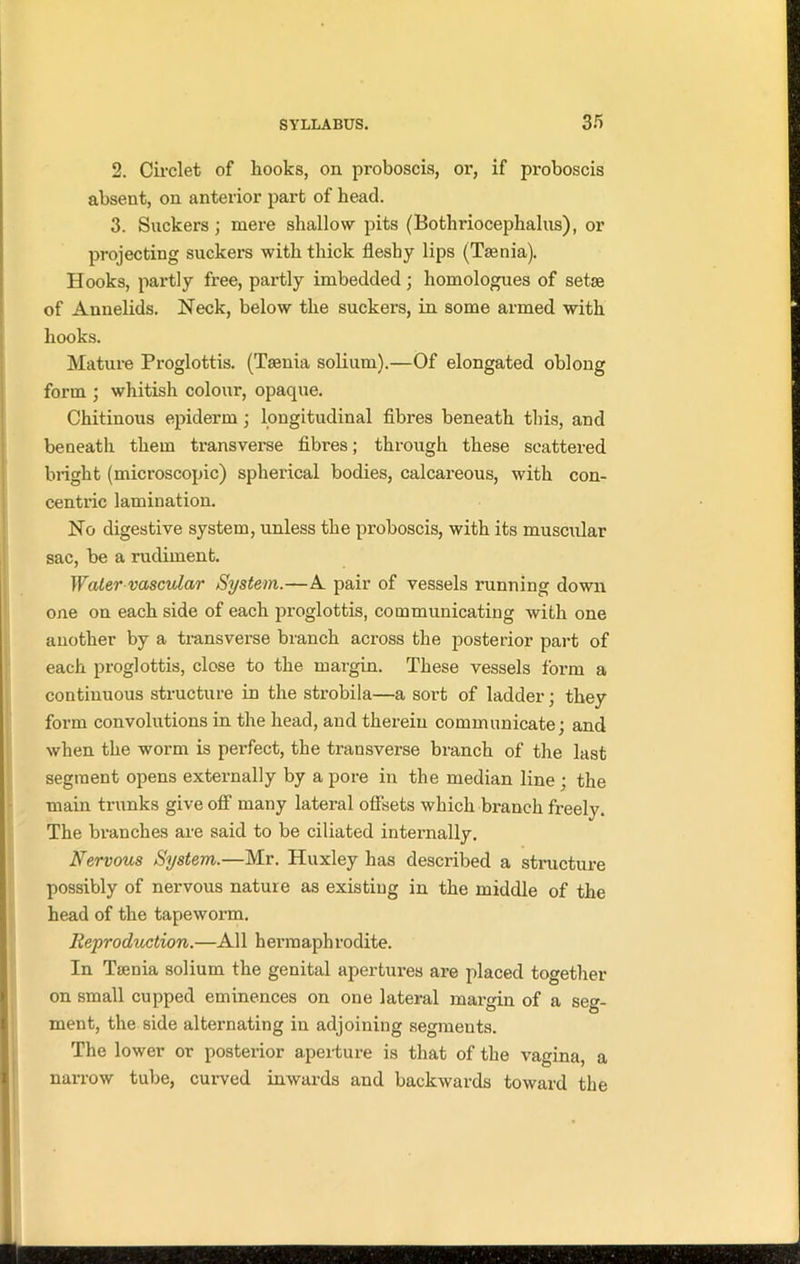 SYLLABUS. 35

2. Circlet of hooks, on proboscis, or, if proboscis absent, on anterior part of head.

3. Suckers; mere shallow pits (Bothriocephalus), or projecting suckers with thick fleshy lips (Tænia).

Hooks, partly free, partly imbedded; homologues of setæ of Annelids. Neck, below the suckers, in some armed with hooks.

Mature Proglottis. (Tænia solium).—Of elongated oblong form; whitish colour, opaque.

Chitinous epiderm; longitudinal fibres beneath this, and beneath them transverse fibres; through these scattered bright (microscopic) spherical bodies, calcareous, with concentric lamination.

No digestive system, unless the proboscis, with its muscular sac, be a rudiment.

Water-vascular System.—A pair of vessels running down one on each side of each proglottis, communicating with one another by a transverse branch across the posterior part of each proglottis, close to the margin. These vessels form a continuous structure in the strobila—a sort of ladder; they form convolutions in the head, and therein communicate; and when the worm is perfect, the transverse branch of the last segment opens externally by a pore in the median line; the main trunks give off many lateral offsets which branch freely. The branches are said to be ciliated internally.

Nervous System.—Mr. Huxley has described a structure possibly of nervous nature as existing in the middle of the head of the tapeworm.

Reproduction.—All hermaphrodite.

In Tænia solium the genital apertures are placed together on small cupped eminences on one lateral margin of a segment, the side alternating in adjoining segments.

The lower or posterior aperture is that of the vagina, a narrow tube, curved inwards and backwards toward the